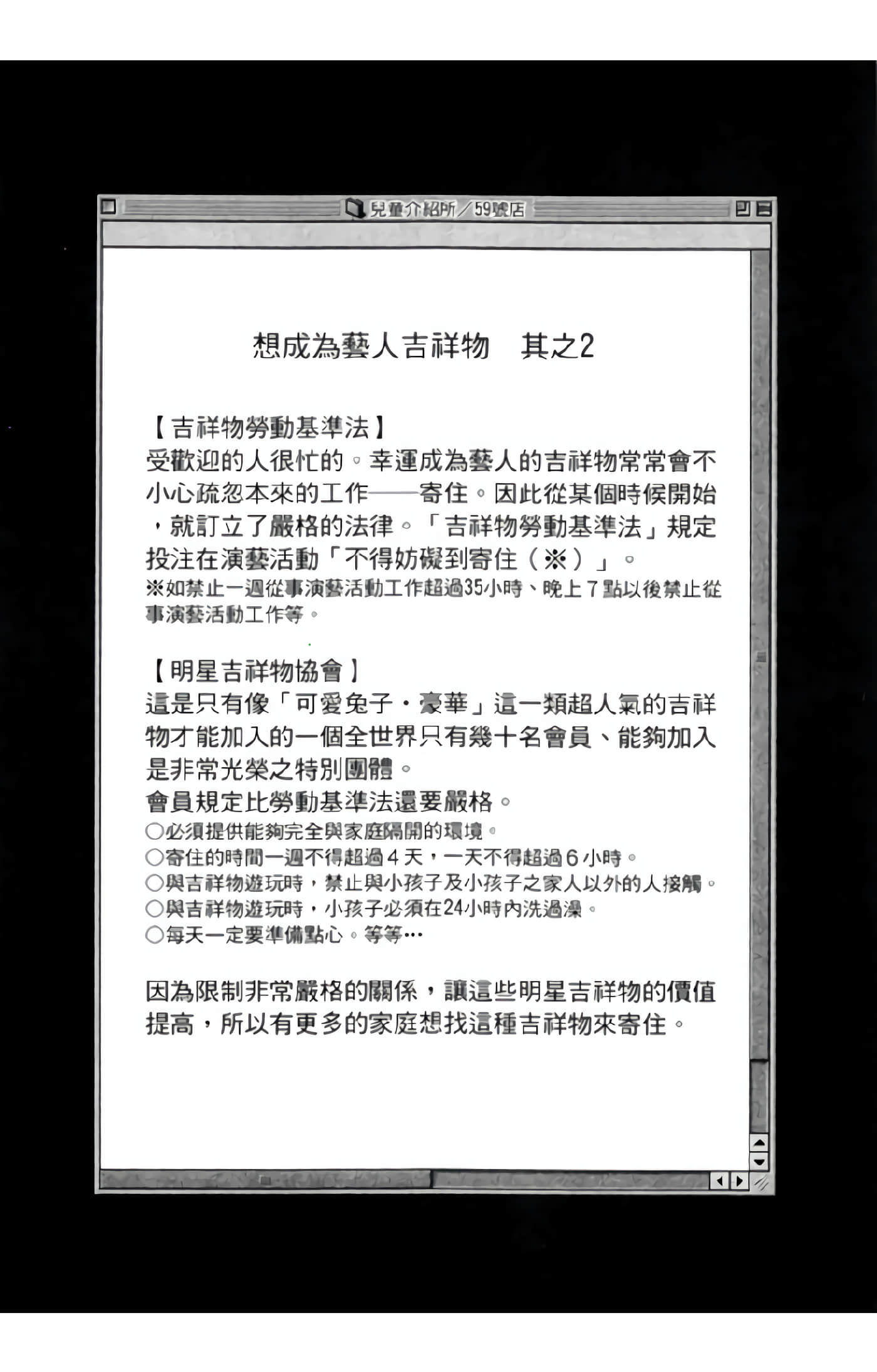 兒童介紹所／59號店

想成為藝人吉祥物 其之2

【吉祥物勞動基準法】

受歡迎的人很忙的。幸運成為藝人的吉祥物常常會不小心疏忽本來的工作——寄住。因此從某個時候開始，就訂立了嚴格的法律。「吉祥物勞動基準法」規定投注在演藝活動「不得妨礙到寄住（※）」。

※如禁止一週從事演藝活動工作超過35小時、晚上7點以後禁止從事演藝活動工作等。

【明星吉祥物協會】

這是只有像「可愛兔子・豪華」這一類超人氣的吉祥物才能加入的一個全世界只有幾十名會員、能夠加入是非常光榮之特別團體。

會員規定比勞動基準法還要嚴格。

○必須提供能夠完全與家庭隔開的環境。
○寄住的時間一週不得超過4天，一天不得超過6小時。
○與吉祥物遊玩時，禁止與小孩子及小孩子之家人以外的人接觸。
○與吉祥物遊玩時，小孩子必須在24小時內洗過澡。
○每天一定要準備點心。等等…

因為限制非常嚴格的關係，讓這些明星吉祥物的價值提高，所以有更多的家庭想找這種吉祥物來寄住。